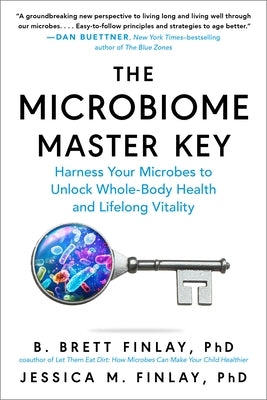 "A groundbreaking new perspective to living long and living well through our microbes. . . . Easy-to-follow principles and strategies to age better."
—DAN BUETTNER, New York Times–bestselling author of The Blue Zones

THE MICROBIOME MASTER KEY

Harness Your Microbes to Unlock Whole-Body Health and Lifelong Vitality

B. BRETT FINLAY, PhD
coauthor of Let Them Eat Dirt: How Microbes Can Make Your Child Healthier

JESSICA M. FINLAY, PhD